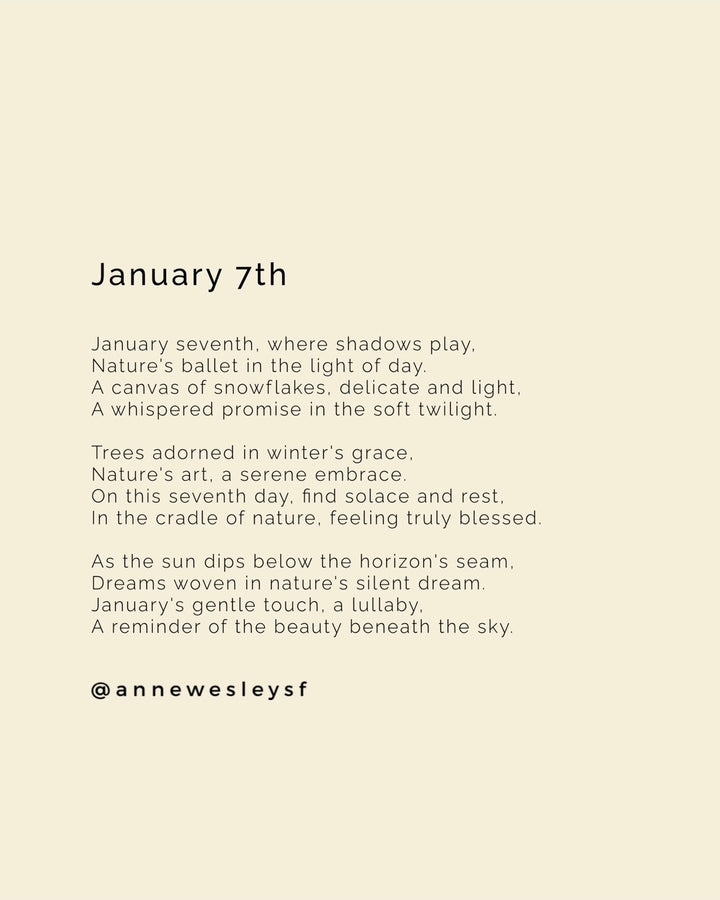 January 7th

January seventh, where shadows play,
Nature's ballet in the light of day.
A canvas of snowflakes, delicate and light,
A whispered promise in the soft twilight.

Trees adorned in winter's grace,
Nature's art, a serene embrace.
On this seventh day, find solace and rest,
In the cradle of nature, feeling truly blessed.

As the sun dips below the horizon's seam,
Dreams woven in nature's silent dream.
January's gentle touch, a lullaby,
A reminder of the beauty beneath the sky.

@annewesleysf